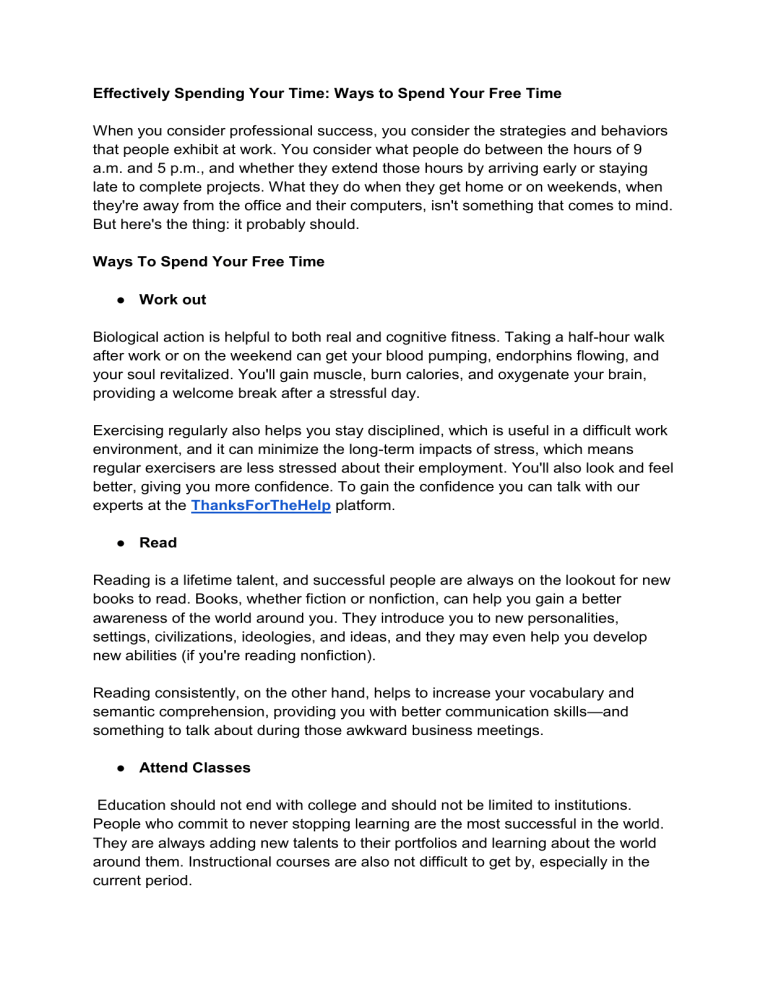 Effectively Spending Your Time: Ways to Spend Your Free Time

When you consider professional success, you consider the strategies and behaviors that people exhibit at work. You consider what people do between the hours of 9 a.m. and 5 p.m., and whether they extend those hours by arriving early or staying late to complete projects. What they do when they get home or on weekends, when they're away from the office and their computers, isn't something that comes to mind. But here's the thing: it probably should.

Ways To Spend Your Free Time

• Work out

Biological action is helpful to both real and cognitive fitness. Taking a half-hour walk after work or on the weekend can get your blood pumping, endorphins flowing, and your soul revitalized. You'll gain muscle, burn calories, and oxygenate your brain, providing a welcome break after a stressful day.

Exercising regularly also helps you stay disciplined, which is useful in a difficult work environment, and it can minimize the long-term impacts of stress, which means regular exercisers are less stressed about their employment. You'll also look and feel better, giving you more confidence. To gain the confidence you can talk with our experts at the ThanksForTheHelp platform.

• Read

Reading is a lifetime talent, and successful people are always on the lookout for new books to read. Books, whether fiction or nonfiction, can help you gain a better awareness of the world around you. They introduce you to new personalities, settings, civilizations, ideologies, and ideas, and they may even help you develop new abilities (if you're reading nonfiction).

Reading consistently, on the other hand, helps to increase your vocabulary and semantic comprehension, providing you with better communication skills—and something to talk about during those awkward business meetings.

• Attend Classes

Education should not end with college and should not be limited to institutions. People who commit to never stopping learning are the most successful in the world. They are always adding new talents to their portfolios and learning about the world around them. Instructional courses are also not difficult to get by, especially in the current period.